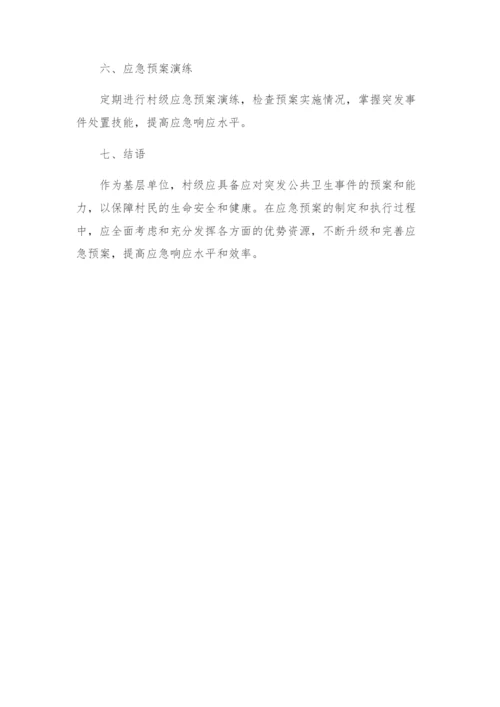 六、应急预案演练

定期进行村级应急预案演练，检查预案实施情况，掌握突发事件处置技能，提高应急响应水平。

七、结语

作为基层单位，村级应具备应对突发公共卫生事件的预案和能力，以保障村民的生命安全和健康。在应急预案的制定和执行过程中，应全面考虑和充分发挥各方面的优势资源，不断升级和完善应急预案，提高应急响应水平和效率。